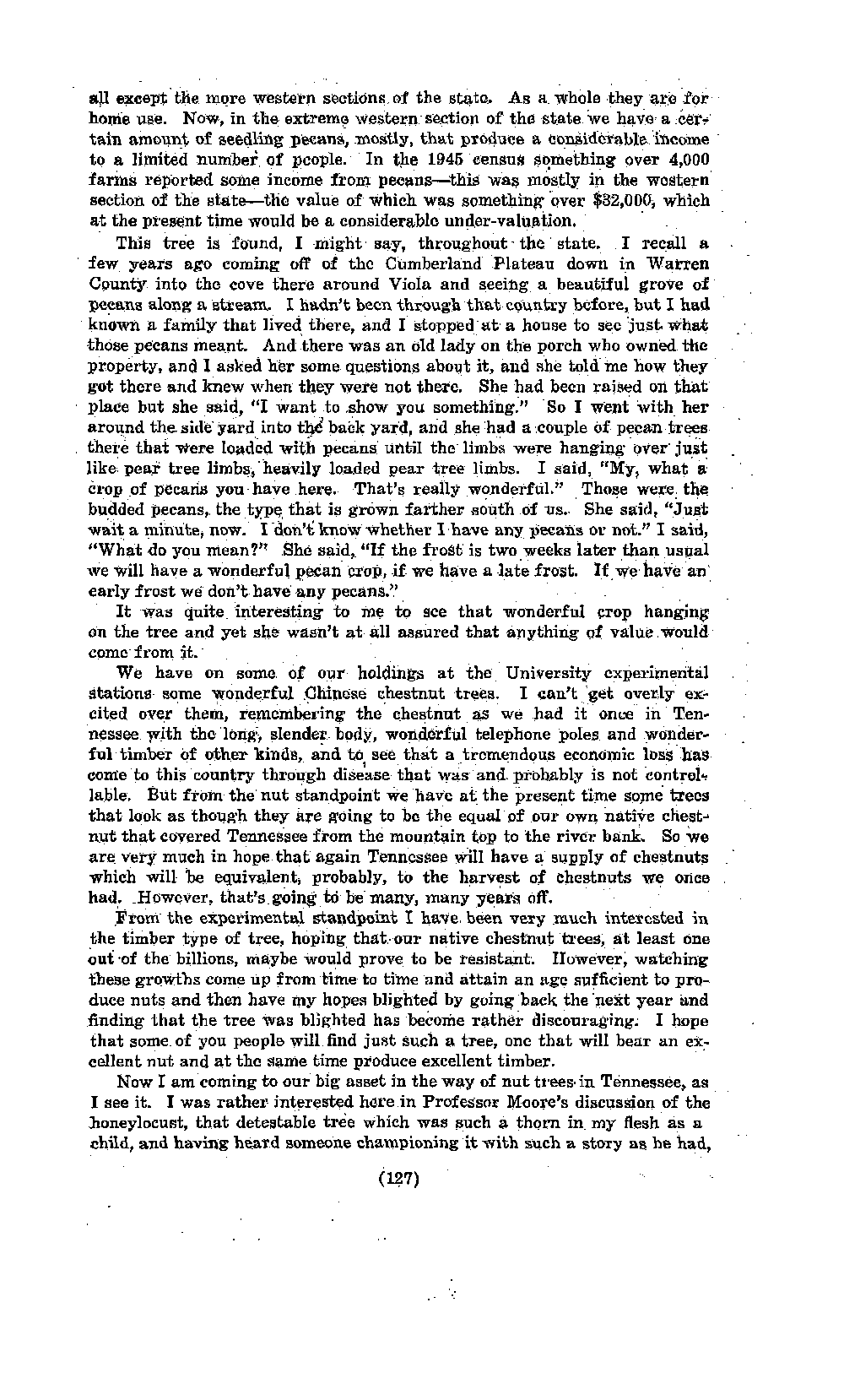 all except the more western sections of the state. As a whole they are for home use. Now, in the extreme western section of the state we have a certain amount of seedling pecans, mostly, that produce a considerable income to a limited number of people. In the 1945 census something over 4,000 farms reported some income from pecans—this was mostly in the western section of the state—the value of which was something over $32,000, which at the present time would be a considerable under-valuation.

This tree is found, I might say, throughout the state. I recall a few years ago coming off of the Cumberland Plateau down in Warren County into the cove there around Viola and seeing a beautiful grove of pecans along a stream. I hadn't been through that country before, but I had known a family that lived there, and I stopped at a house to see just what those pecans meant. And there was an old lady on the porch who owned the property, and I asked her some questions about it, and she told me how they got there and knew when they were not there. She had been raised on that place but she said, "I want to show you something." So I went with her around the side yard into the back yard, and she had a couple of pecan trees there that were loaded with pecans until the limbs were hanging over just like pear tree limbs, heavily loaded pear tree limbs. I said, "My, what a crop of pecans you have here. That's really wonderful." Those were the budded pecans, the type that is grown farther south of us. She said, "Just wait a minute, now. I don't know whether I have any pecans or not." I said, "What do you mean?" She said, "If the frost is two weeks later than usual we will have a wonderful pecan crop, if we have a late frost. If we have an early frost we don't have any pecans."

It was quite interesting to me to see that wonderful crop hanging on the tree and yet she wasn't at all assured that anything of value would come from it.

We have on some of our holdings at the University experimental stations some wonderful Chinese chestnut trees. I can't get overly excited over them, remembering the chestnut as we had it once in Tennessee with the long, slender body, wonderful telephone poles and wonderful timber of other kinds, and to see that a tremendous economic loss has come to this country through disease that was and probably is not controllable. But from the nut standpoint we have at the present time some trees that look as though they are going to be the equal of our own native chestnut that covered Tennessee from the mountain top to the river bank. So we are very much in hope that again Tennessee will have a supply of chestnuts which will be equivalent, probably, to the harvest of chestnuts we once had. However, that's going to be many, many years off.

From the experimental standpoint I have been very much interested in the timber type of tree, hoping that our native chestnut trees, at least one out of the billions, maybe would prove to be resistant. However, watching these growths come up from time to time and attain an age sufficient to produce nuts and then have my hopes blighted by going back the next year and finding that the tree was blighted has become rather discouraging. I hope that some of you people will find just such a tree, one that will bear an excellent nut and at the same time produce excellent timber.

Now I am coming to our big asset in the way of nut trees in Tennessee, as I see it. I was rather interested here in Professor Moore's discussion of the honeylocust, that detestable tree which was such a thorn in my flesh as a child, and having heard someone championing it with such a story as he had,

(127)